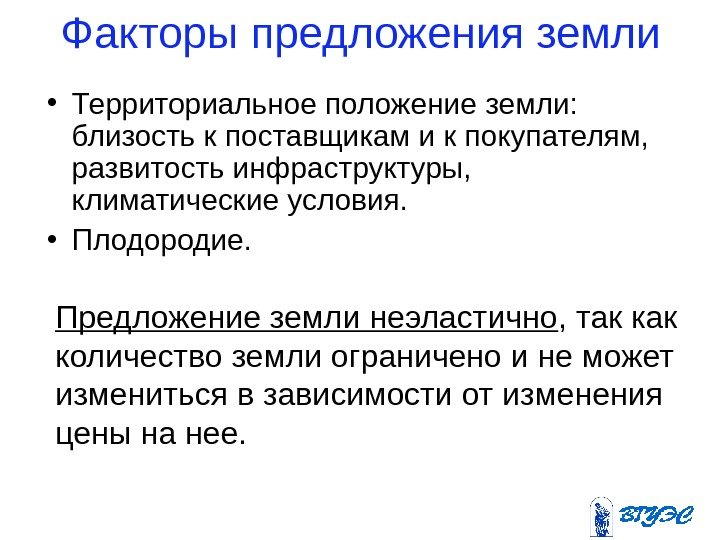 Факторы предложения земли

• Территориальное положение земли: близость к поставщикам и к покупателям, развитость инфраструктуры, климатические условия.
• Плодородие.

Предложение земли неэластично, так как количество земли ограничено и не может измениться в зависимости от изменения цены на нее.

ВГУЭС